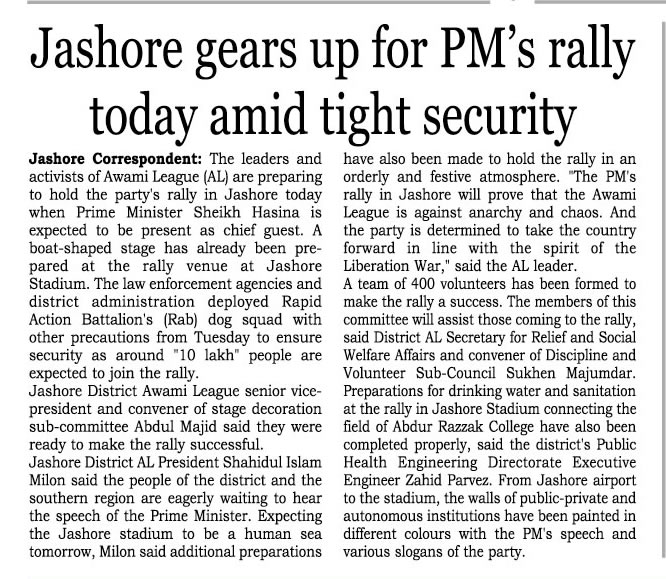 Jashore gears up for PM's rally today amid tight security

Jashore Correspondent: The leaders and activists of Awami League (AL) are preparing to hold the party's rally in Jashore today when Prime Minister Sheikh Hasina is expected to be present as chief guest. A boat-shaped stage has already been prepared at the rally venue at Jashore Stadium. The law enforcement agencies and district administration deployed Rapid Action Battalion's (Rab) dog squad with other precautions from Tuesday to ensure security as around "10 lakh" people are expected to join the rally.

Jashore District Awami League senior vice-president and convener of stage decoration sub-committee Abdul Majid said they were ready to make the rally successful.

Jashore District AL President Shahidul Islam Milon said the people of the district and the southern region are eagerly waiting to hear the speech of the Prime Minister. Expecting the Jashore stadium to be a human sea tomorrow, Milon said additional preparations have also been made to hold the rally in an orderly and festive atmosphere. "The PM's rally in Jashore will prove that the Awami League is against anarchy and chaos. And the party is determined to take the country forward in line with the spirit of the Liberation War," said the AL leader.

A team of 400 volunteers has been formed to make the rally a success. The members of this committee will assist those coming to the rally, said District AL Secretary for Relief and Social Welfare Affairs and convener of Discipline and Volunteer Sub-Council Sukhen Majumdar.

Preparations for drinking water and sanitation at the rally in Jashore Stadium connecting the field of Abdur Razzak College have also been completed properly, said the district's Public Health Engineering Directorate Executive Engineer Zahid Parvez. From Jashore airport to the stadium, the walls of public-private and autonomous institutions have been painted in different colours with the PM's speech and various slogans of the party.